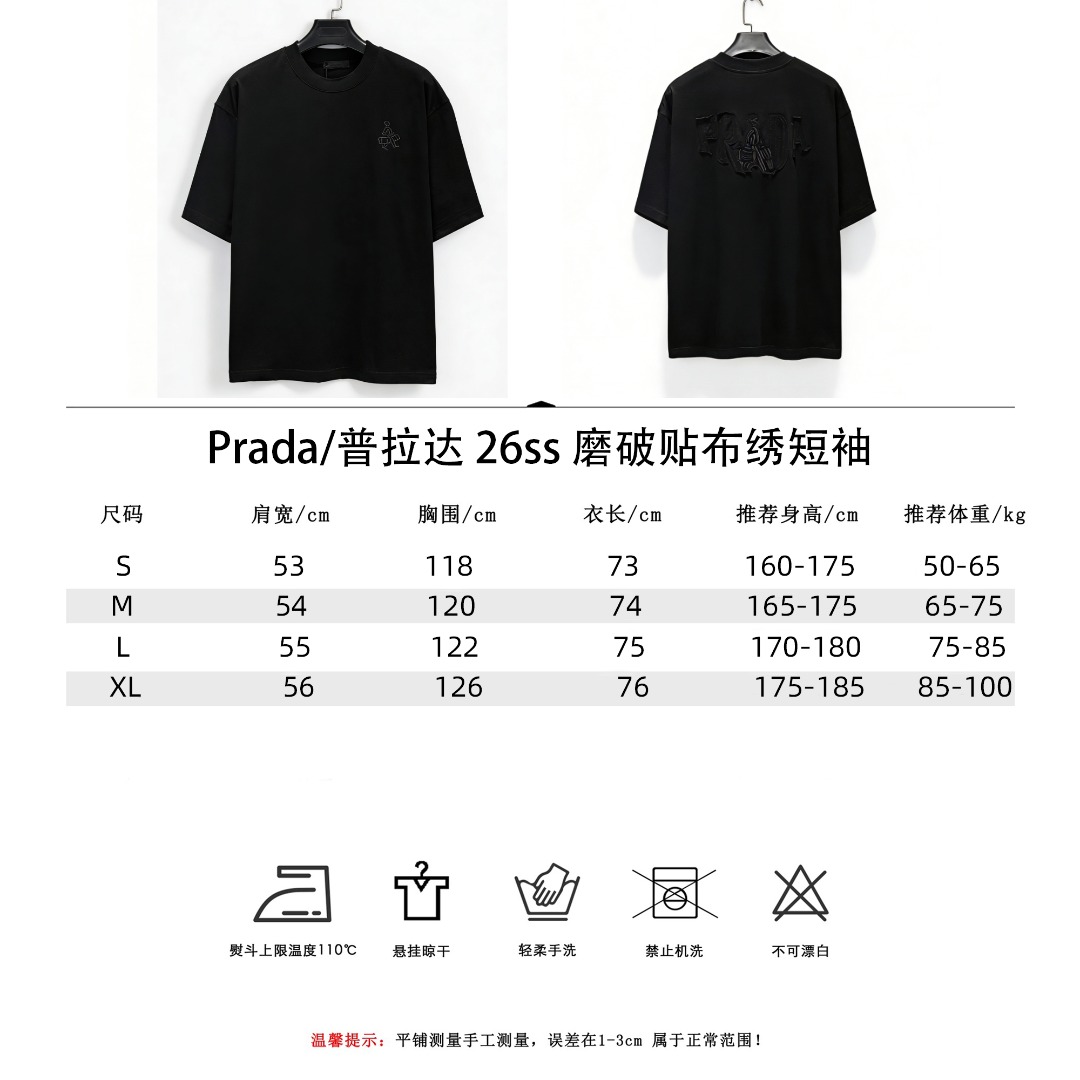 PRADA

Prada/普拉达 26ss 磨破贴布绣短袖

| 尺码 | 肩宽/cm | 胸围/cm | 衣长/cm | 推荐身高/cm | 推荐体重/kg |
|---|---|---|---|---|---|
| S | 53 | 118 | 73 | 160-175 | 50-65 |
| M | 54 | 120 | 74 | 165-175 | 65-75 |
| L | 55 | 122 | 75 | 170-180 | 75-85 |
| XL | 56 | 126 | 76 | 175-185 | 85-100 |

熨斗上限温度110℃

悬挂晾干

轻柔手洗

禁止机洗

不可漂白

温馨提示：平铺测量手工测量，误差在1-3cm 属于正常范围！